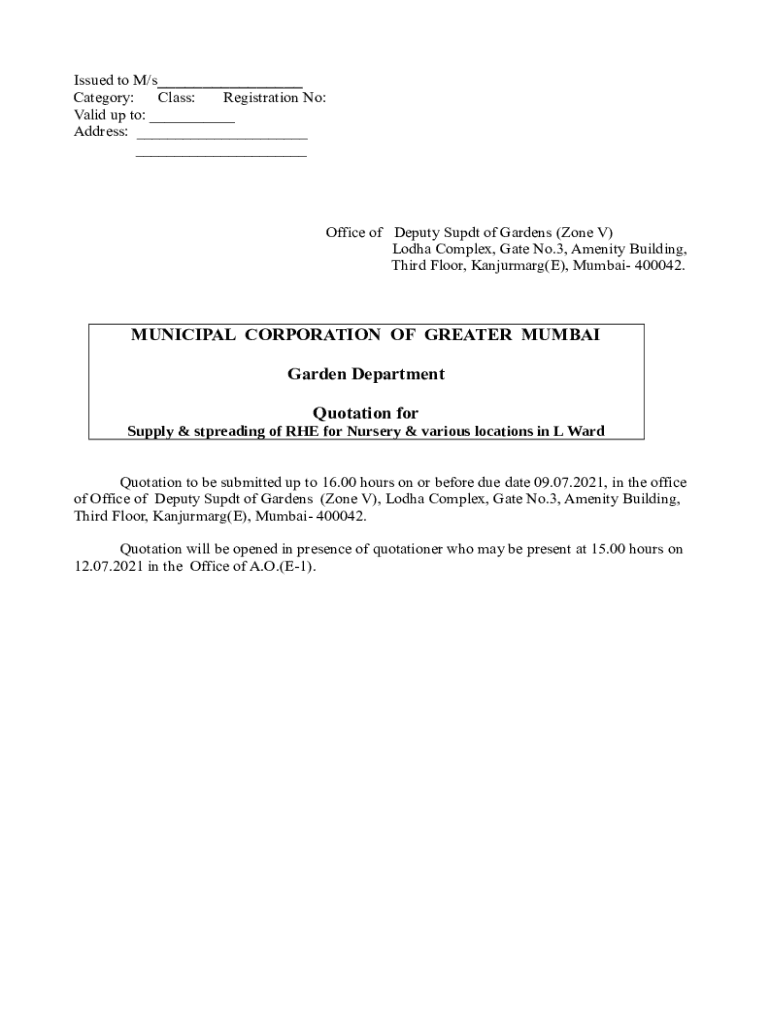 Issued to M/s__________________
Category: Class: Registration No:
Valid up to: ___________
Address: ______________________
______________________

Office of Deputy Supdt of Gardens (Zone V)
Lodha Complex, Gate No.3, Amenity Building,
Third Floor, Kanjurmarg(E), Mumbai- 400042.

MUNICIPAL CORPORATION OF GREATER MUMBAI

Garden Department

Quotation for
Supply & stpreading of RHE for Nursery & various locations in L Ward

Quotation to be submitted up to 16.00 hours on or before due date 09.07.2021, in the office of Office of Deputy Supdt of Gardens (Zone V), Lodha Complex, Gate No.3, Amenity Building, Third Floor, Kanjurmarg(E), Mumbai- 400042.

Quotation will be opened in presence of quotationer who may be present at 15.00 hours on 12.07.2021 in the Office of A.O.(E-1).